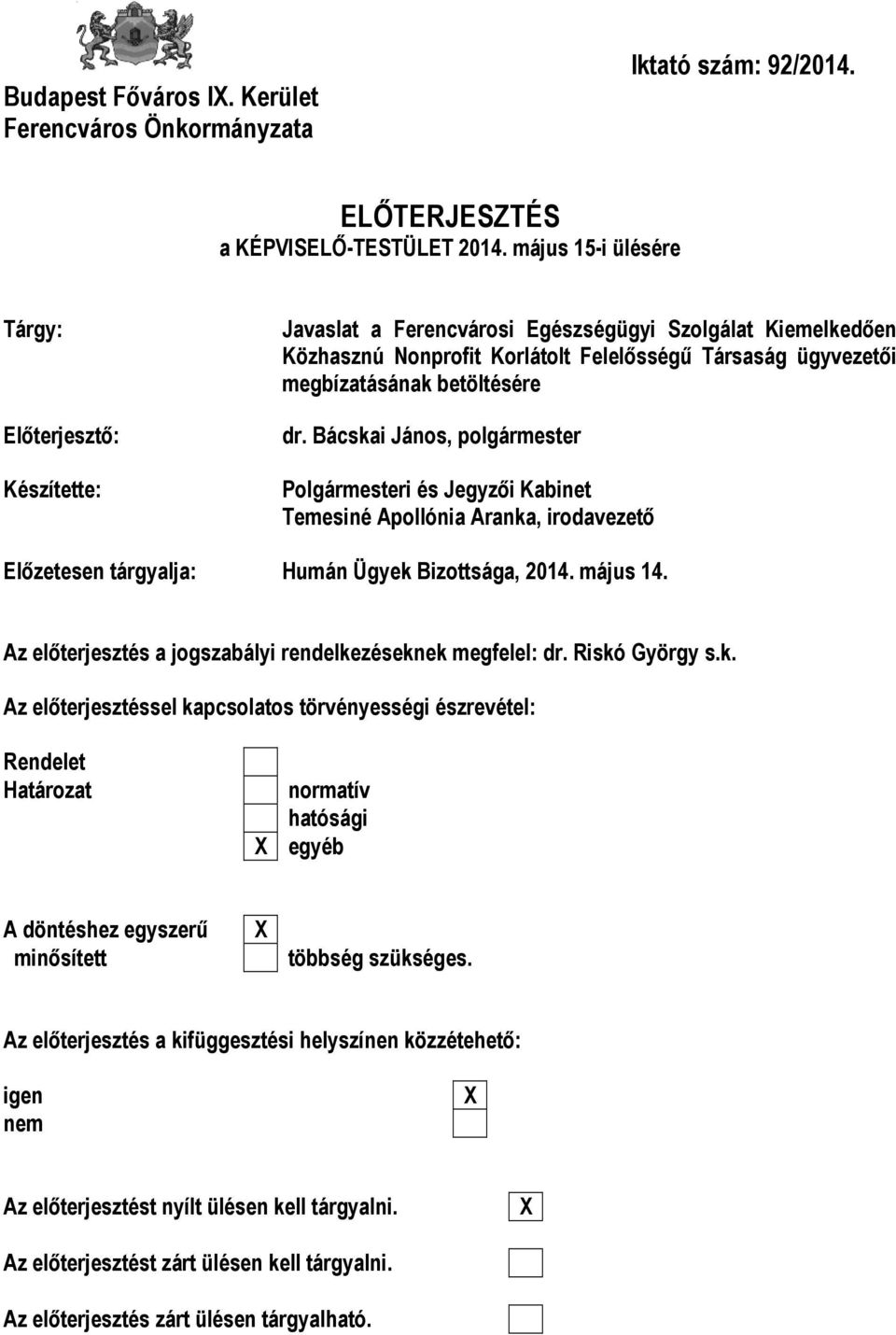 Budapest Főváros IX. Kerület
Ferencváros Önkormányzata

Iktató szám: 92/2014.

ELŐTERJESZTÉS
a KÉPVISELŐ-TESTÜLET 2014. május 15-i ülésére

Tárgy: Javaslat a Ferencvárosi Egészségügyi Szolgálat Kiemelkedően Közhasznú Nonprofit Korlátolt Felelősségű Társaság ügyvezetői megbízatásának betöltésére

Előterjesztő: dr. Bácskai János, polgármester

Készítette: Polgármesteri és Jegyzői Kabinet
Temesiné Apollónia Aranka, irodavezető

Előzetesen tárgyalja: Humán Ügyek Bizottsága, 2014. május 14.

Az előterjesztés a jogszabályi rendelkezéseknek megfelel: dr. Riskó György s.k.

Az előterjesztéssel kapcsolatos törvényességi észrevétel:

Rendelet
Határozat normatív
hatósági
X egyéb

A döntéshez egyszerű X
minősített többség szükséges.

Az előterjesztés a kifüggesztési helyszínen közzétehető:

igen X
nem

Az előterjesztést nyílt ülésen kell tárgyalni. X

Az előterjesztést zárt ülésen kell tárgyalni.

Az előterjesztés zárt ülésen tárgyalható.